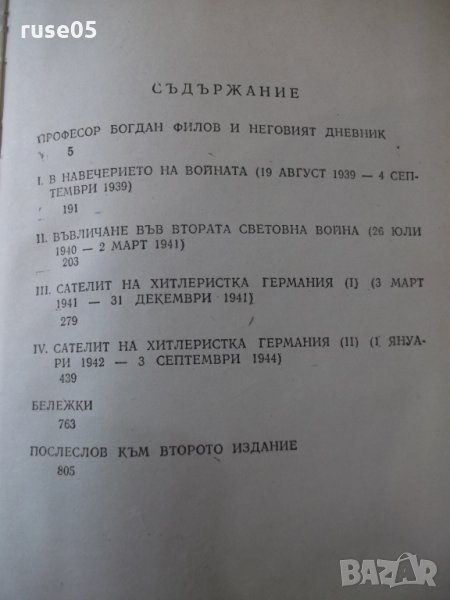 ruse05

СЪДЪРЖАНИЕ

ПРОФЕСОР БОГДАН ФИЛОВ И НЕГОВИЯТ ДНЕВНИК
5

I. В НАВЕЧЕРИЕТО НА ВОЙНАТА (19 АВГУСТ 1939 — 4 СЕПТЕМВРИ 1939)
191

II. ВЪВЛИЧАНЕ ВЪВ ВТОРАТА СВЕТОВНА ВОЙНА (26 ЮЛИ 1940 — 2 МАРТ 1941)
203

III. САТЕЛИТ НА ХИТЛЕРИСТКА ГЕРМАНИЯ (I) (3 МАРТ 1941 — 31 ДЕКЕМВРИ 1941)
279

IV. САТЕЛИТ НА ХИТЛЕРИСТКА ГЕРМАНИЯ (II) (1 ЯНУАРИ 1942 — 3 СЕПТЕМВРИ 1944)
439

БЕЛЕЖКИ
763

ПОСЛЕСЛОВ КЪМ ВТОРОТО ИЗДАНИЕ
805

BAZAR